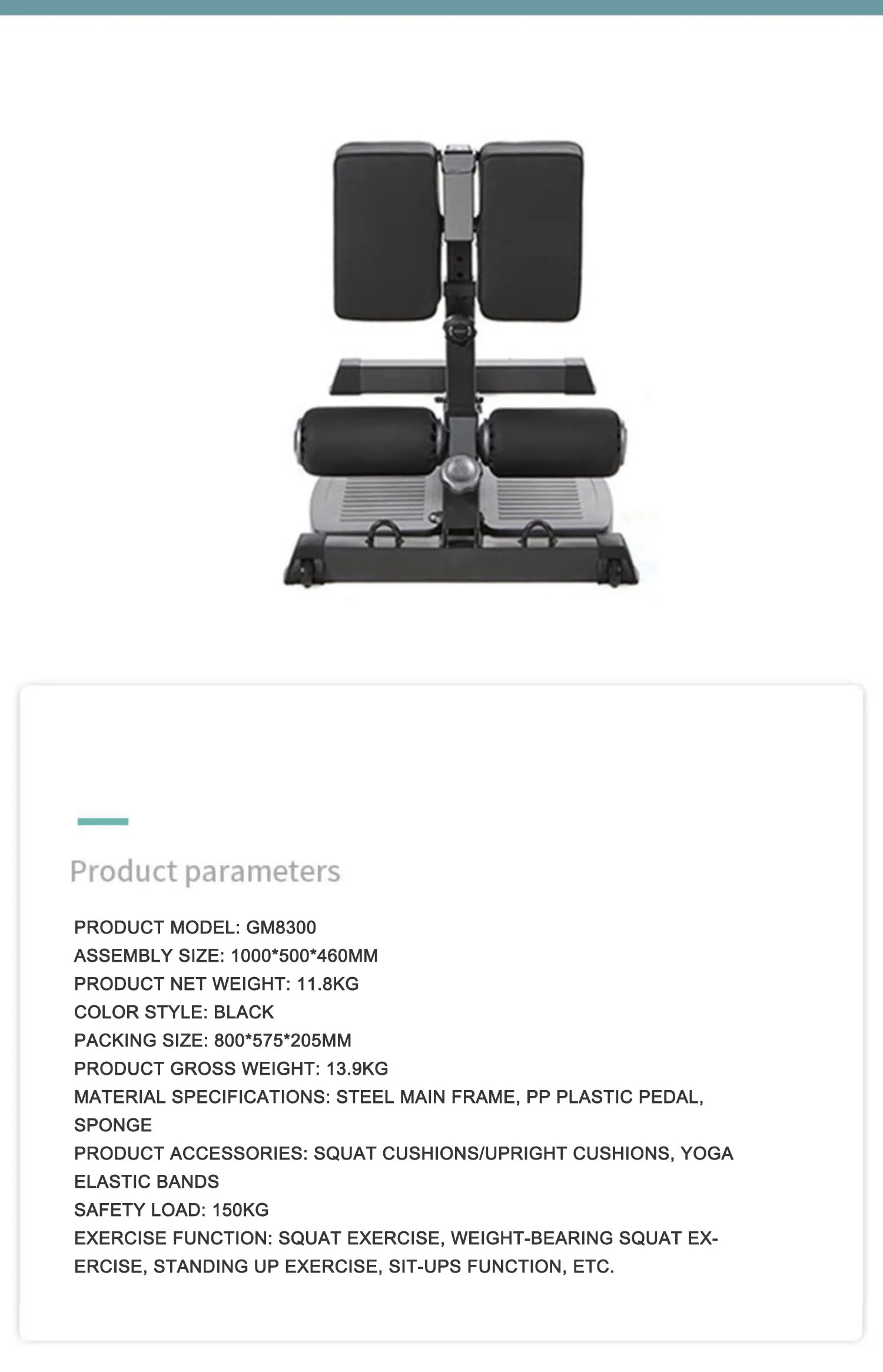 Product parameters

PRODUCT MODEL: GM8300
ASSEMBLY SIZE: 1000*500*460MM
PRODUCT NET WEIGHT: 11.8KG
COLOR STYLE: BLACK
PACKING SIZE: 800*575*205MM
PRODUCT GROSS WEIGHT: 13.9KG
MATERIAL SPECIFICATIONS: STEEL MAIN FRAME, PP PLASTIC PEDAL, SPONGE
PRODUCT ACCESSORIES: SQUAT CUSHIONS/UPRIGHT CUSHIONS, YOGA ELASTIC BANDS
SAFETY LOAD: 150KG
EXERCISE FUNCTION: SQUAT EXERCISE, WEIGHT-BEARING SQUAT EXERCISE, STANDING UP EXERCISE, SIT-UPS FUNCTION, ETC.